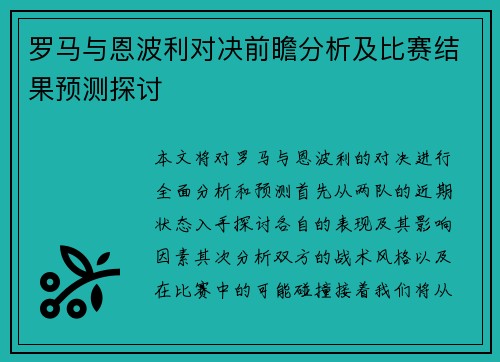 罗马与恩波利对决前瞻分析及比赛结果预测探讨

本文将对罗马与恩波利的对决进行全面分析和预测首先从两队的近期状态入手探讨各自的表现及其影响因素其次分析双方的战术风格以及在比赛中的可能碰撞接着我们将从